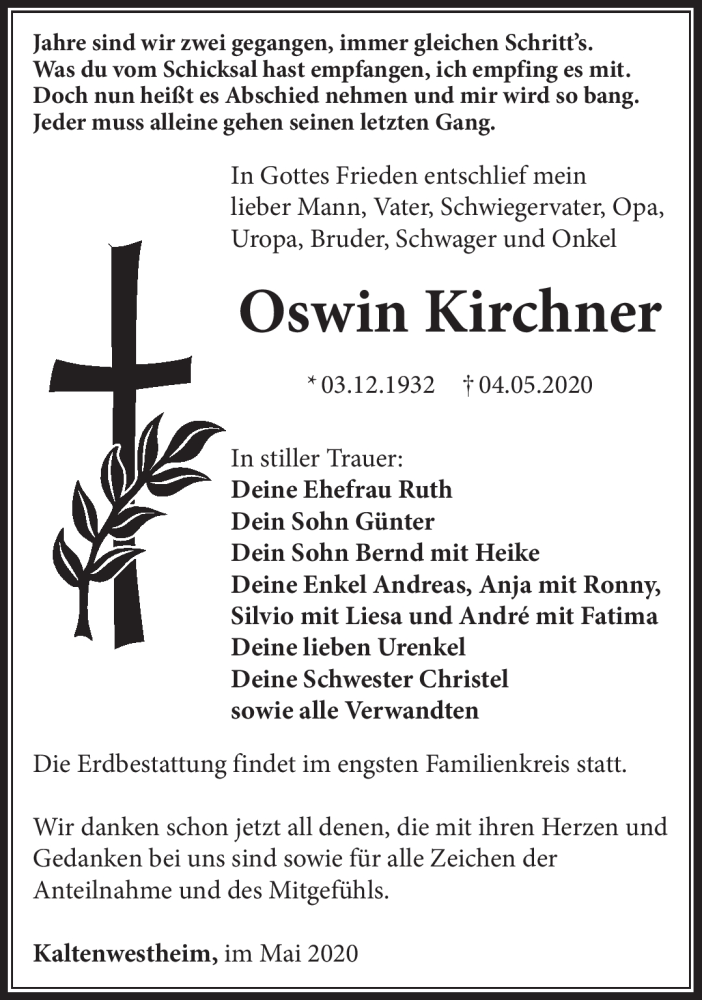 Jahre sind wir zwei gegangen, immer gleichen Schritt's.
Was du vom Schicksal hast empfangen, ich empfing es mit.
Doch nun heißt es Abschied nehmen und mir wird so bang.
Jeder muss alleine gehen seinen letzten Gang.

In Gottes Frieden entschlief mein lieber Mann, Vater, Schwiegervater, Opa, Uropa, Bruder, Schwager und Onkel

Oswin Kirchner

* 03.12.1932 † 04.05.2020

In stiller Trauer:
Deine Ehefrau Ruth
Dein Sohn Günter
Dein Sohn Bernd mit Heike
Deine Enkel Andreas, Anja mit Ronny, Silvio mit Liesa und André mit Fatima
Deine lieben Urenkel
Deine Schwester Christel
sowie alle Verwandten

Die Erdbestattung findet im engsten Familienkreis statt.

Wir danken schon jetzt all denen, die mit ihren Herzen und Gedanken bei uns sind sowie für alle Zeichen der Anteilnahme und des Mitgefühls.

Kaltenwestheim, im Mai 2020